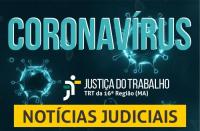 CORONAVÍRUS

JUSTIÇA DO TRABALHO
TRT da 16ª Região (MA)

NOTÍCIAS JUDICIAIS